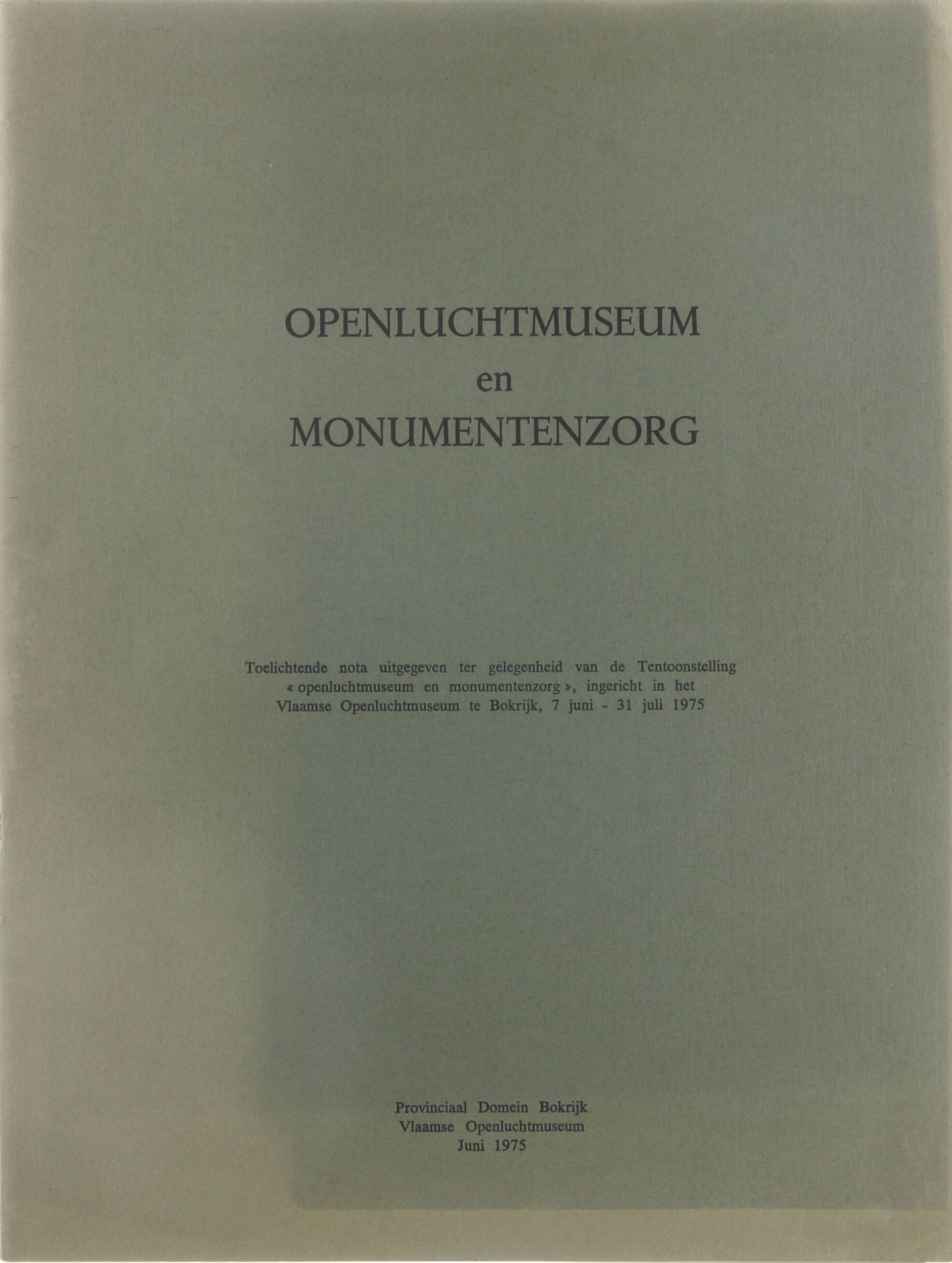 OPENLUCHTMUSEUM
en
MONUMENTENZORG

Toelichtende nota uitgegeven ter gelegenheid van de Tentoonstelling « openluchtmuseum en monumentenzorg », ingericht in het Vlaamse Openluchtmuseum te Bokrijk, 7 juni - 31 juli 1975

Provinciaal Domein Bokrijk
Vlaamse Openluchtmuseum
Juni 1975